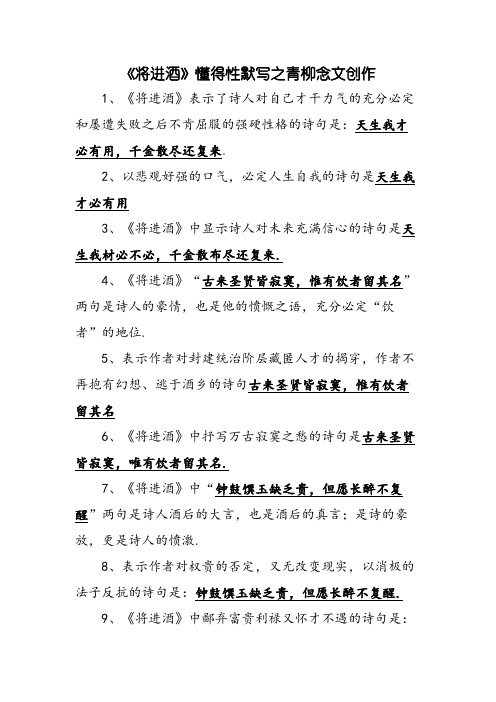 《将进酒》懂得性默写之青柳念文创作

1、《将进酒》表示了诗人对自己才干力气的充分必定和屡遭失败之后不肯屈服的强硬性格的诗句是：天生我才必有用，千金散尽还复来.

2、以悲观好强的口气，必定人生自我的诗句是天生我才必有用

3、《将进酒》中显示诗人对未来充满信心的诗句是天生我材必不必，千金散布尽还复来.

4、《将进酒》“古来圣贤皆寂寞，惟有饮者留其名”两句是诗人的豪情，也是他的愤慨之语，充分必定“饮者”的地位.

5、表示作者对封建统治阶层藏匿人才的揭穿，作者不再抱有幻想、逃于酒乡的诗句古来圣贤皆寂寞，惟有饮者留其名

6、《将进酒》中抒写万古寂寞之愁的诗句是古来圣贤皆寂寞，唯有饮者留其名.

7、《将进酒》中“钟鼓馔玉缺乏贵，但愿长醉不复醒”两句是诗人酒后的大言，也是酒后的真言；是诗的豪放，更是诗人的愤激.

8、表示作者对权贵的否定，又无改变现实，以消极的法子反抗的诗句是：钟鼓馔玉缺乏贵，但愿长醉不复醒.

9、《将进酒》中鄙弃富贵利禄又怀才不遇的诗句是：